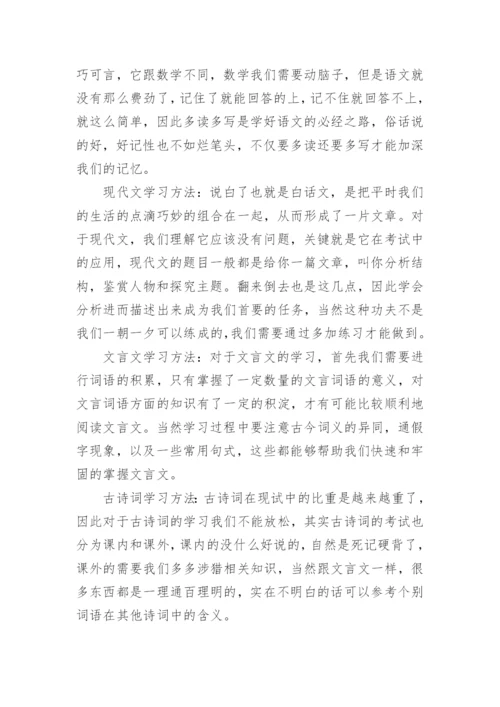 巧可言，它跟数学不同，数学我们需要动脑子，但是语文就没有那么费劲了，记住了就能回答的上，记不住就回答不上，就这么简单，因此多读多写是学好语文的必经之路，俗话说的好，好记性也不如烂笔头，不仅要多读还要多写才能加深我们的记忆。

现代文学习方法：说白了也就是白话文，是把平时我们的生活的点滴巧妙的组合在一起，从而形成了一片文章。对于现代文，我们理解它应该没有问题，关键就是它在考试中的应用，现代文的题目一般都是给你一篇文章，叫你分析结构，鉴赏人物和探究主题。翻来倒去也是这几点，因此学会分析进而描述出来成为我们首要的任务，当然这种功夫不是我们一朝一夕可以练成的，我们需要通过多加练习才能做到。

文言文学习方法：对于文言文的学习，首先我们需要进行词语的积累，只有掌握了一定数量的文言词语的意义，对文言词语方面的知识有了一定的积淀，才有可能比较顺利地阅读文言文。当然学习过程中要注意古今词义的异同，通假字现象，以及一些常用句式，这些都能够帮助我们快速和牢固的掌握文言文。

古诗词学习方法：古诗词在现试中的比重是越来越重了，因此对于古诗词的学习我们不能放松，其实古诗词的考试也分为课内和课外，课内的没什么好说的，自然是死记硬背了，课外的需要我们多多涉猎相关知识，当然跟文言文一样，很多东西都是一理通百理明的，实在不明白的话可以参考个别词语在其他诗词中的含义。